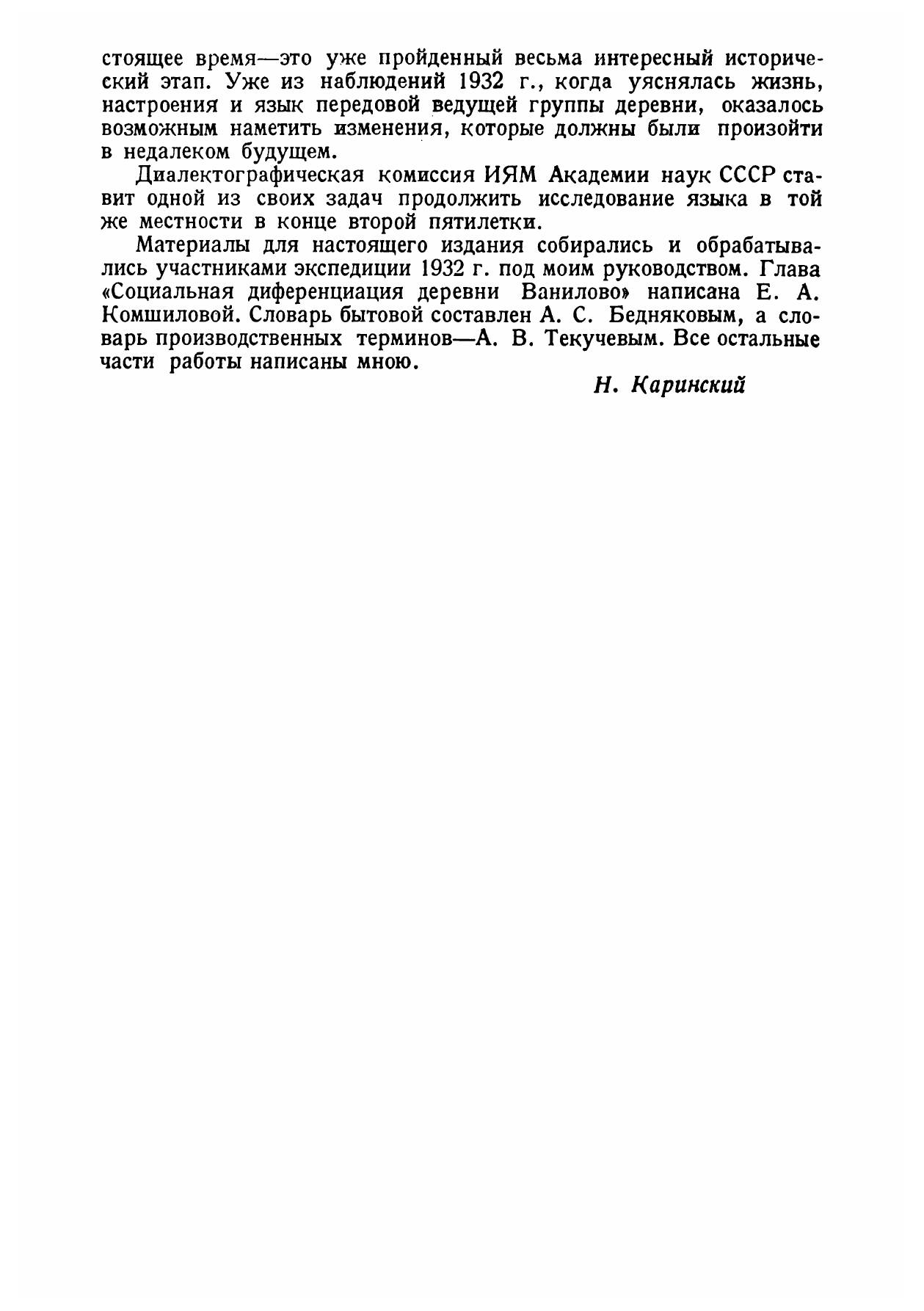 стоящее время—это уже пройденный весьма интересный исторический этап. Уже из наблюдений 1932 г., когда уяснялась жизнь, настроения и язык передовой ведущей группы деревни, оказалось возможным наметить изменения, которые должны были произойти в недалеком будущем.

Диалектографическая комиссия ИЯМ Академии наук СССР ставит одной из своих задач продолжить исследование языка в той же местности в конце второй пятилетки.

Материалы для настоящего издания собирались и обрабатывались участниками экспедиции 1932 г. под моим руководством. Глава «Социальная диференциация деревни Ванилово» написана Е. А. Комшиловой. Словарь бытовой составлен А. С. Бедняковым, а словарь производственных терминов—А. В. Текучевым. Все остальные части работы написаны мною.

Н. Каринский